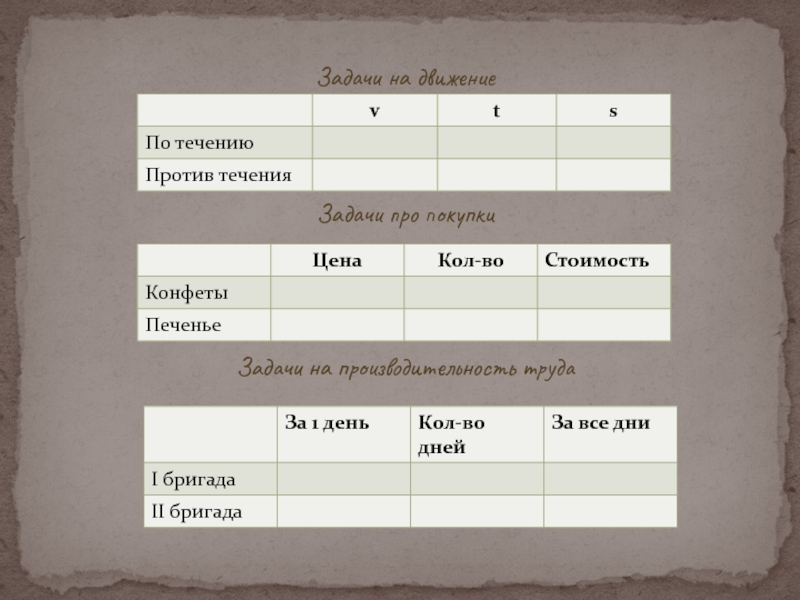 Задачи на движение

|  | v | t | s |
|---|---|---|---|
| По течению |  |  |  |
| Против течения |  |  |  |

Задачи про покупки

|  | Цена | Кол-во | Стоимость |
|---|---|---|---|
| Конфеты |  |  |  |
| Печенье |  |  |  |

Задачи на производительность труда

|  | За 1 день | Кол-во дней | За все дни |
|---|---|---|---|
| I бригада |  |  |  |
| II бригада |  |  |  |